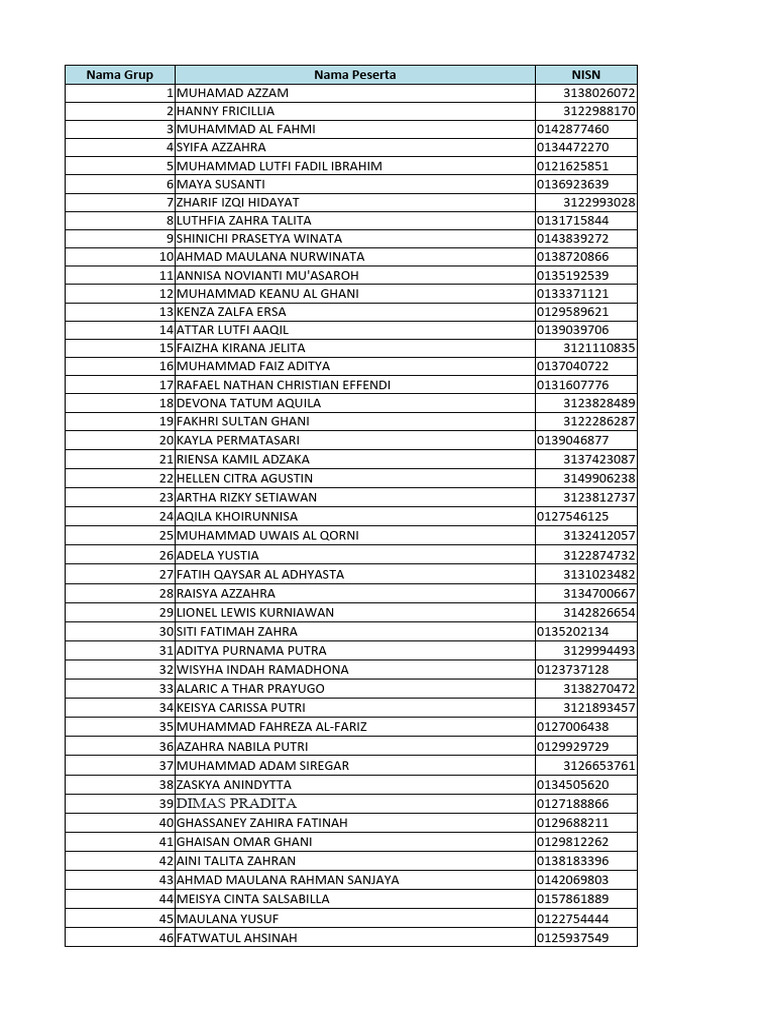 | Nama Grup | Nama Peserta | NISN |
|---|---|---|
| 1 | MUHAMAD AZZAM | 3138026072 |
| 2 | HANNY FRICILLIA | 3122988170 |
| 3 | MUHAMMAD AL FAHMI | 0142877460 |
| 4 | SYIFA AZZAHRA | 0134472270 |
| 5 | MUHAMMAD LUTFI FADIL IBRAHIM | 0121625851 |
| 6 | MAYA SUSANTI | 0136923639 |
| 7 | ZHARIF IZQI HIDAYAT | 3122993028 |
| 8 | LUTHFIA ZAHRA TALITA | 0131715844 |
| 9 | SHINICHI PRASETYA WINATA | 0143839272 |
| 10 | AHMAD MAULANA NURWINATA | 0138720866 |
| 11 | ANNISA NOVIANTI MU'ASAROH | 0135192539 |
| 12 | MUHAMMAD KEANU AL GHANI | 0133371121 |
| 13 | KENZA ZALFA ERSA | 0129589621 |
| 14 | ATTAR LUTFI AAQIL | 0139039706 |
| 15 | FAIZHA KIRANA JELITA | 3121110835 |
| 16 | MUHAMMAD FAIZ ADITYA | 0137040722 |
| 17 | RAFAEL NATHAN CHRISTIAN EFFENDI | 0131607776 |
| 18 | DEVONA TATUM AQUILA | 3123828489 |
| 19 | FAKHRI SULTAN GHANI | 3122286287 |
| 20 | KAYLA PERMATASARI | 0139046877 |
| 21 | RIENSA KAMIL ADZAKA | 3137423087 |
| 22 | HELLEN CITRA AGUSTIN | 3149906238 |
| 23 | ARTHA RIZKY SETIAWAN | 3123812737 |
| 24 | AQILA KHOIRUNNISA | 0127546125 |
| 25 | MUHAMMAD UWAIS AL QORNI | 3132412057 |
| 26 | ADELA YUSTIA | 3122874732 |
| 27 | FATIH QAYSAR AL ADHYASTA | 3131023482 |
| 28 | RAISYA AZZAHRA | 3134700667 |
| 29 | LIONEL LEWIS KURNIAWAN | 3142826654 |
| 30 | SITI FATIMAH ZAHRA | 0135202134 |
| 31 | ADITYA PURNAMA PUTRA | 3129994493 |
| 32 | WISYHA INDAH RAMADHONA | 0123737128 |
| 33 | ALARIC A THAR PRAYUGO | 3138270472 |
| 34 | KEISYA CARISSA PUTRI | 3121893457 |
| 35 | MUHAMMAD FAHREZA AL-FARIZ | 0127006438 |
| 36 | AZAHRA NABILA PUTRI | 0129929729 |
| 37 | MUHAMMAD ADAM SIREGAR | 3126653761 |
| 38 | ZASKYA ANINDYTTA | 0134505620 |
| 39 | DIMAS PRADITA | 0127188866 |
| 40 | GHASSANEY ZAHIRA FATINAH | 0129688211 |
| 41 | GHAISAN OMAR GHANI | 0129812262 |
| 42 | AINI TALITA ZAHRAN | 0138183396 |
| 43 | AHMAD MAULANA RAHMAN SANJAYA | 0142069803 |
| 44 | MEISYA CINTA SALSABILLA | 0157861889 |
| 45 | MAULANA YUSUF | 0122754444 |
| 46 | FATWATUL AHSINAH | 0125937549 |